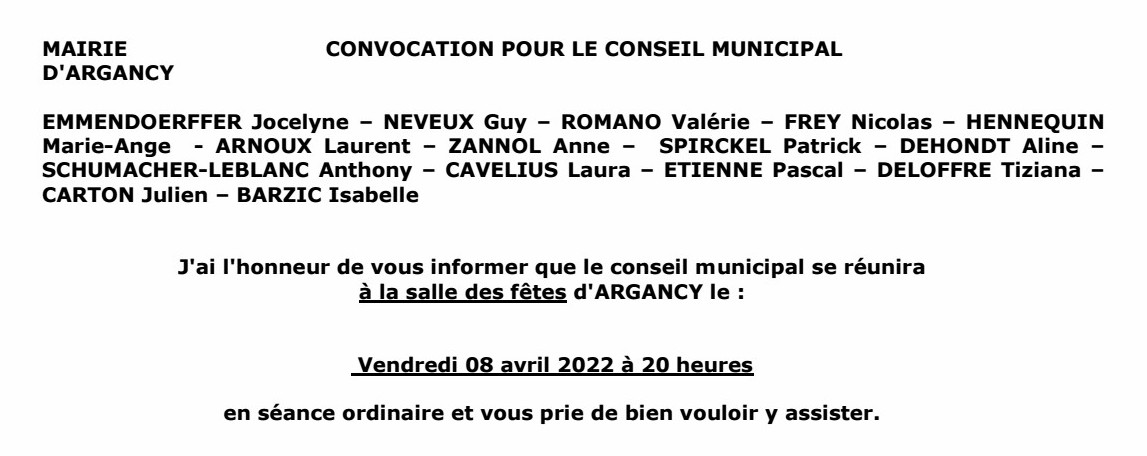 MAIRIE D'ARGANCY

CONVOCATION POUR LE CONSEIL MUNICIPAL

EMMENDOERFFER Jocelyne – NEVEUX Guy – ROMANO Valérie – FREY Nicolas – HENNEQUIN Marie-Ange - ARNOUX Laurent – ZANNOL Anne – SPIRCKEL Patrick – DEHONDT Aline – SCHUMACHER-LEBLANC Anthony – CAVELIUS Laura – ETIENNE Pascal – DELOFFRE Tiziana – CARTON Julien – BARZIC Isabelle

J'ai l'honneur de vous informer que le conseil municipal se réunira à la salle des fêtes d'ARGANCY le :

Vendredi 08 avril 2022 à 20 heures

en séance ordinaire et vous prie de bien vouloir y assister.